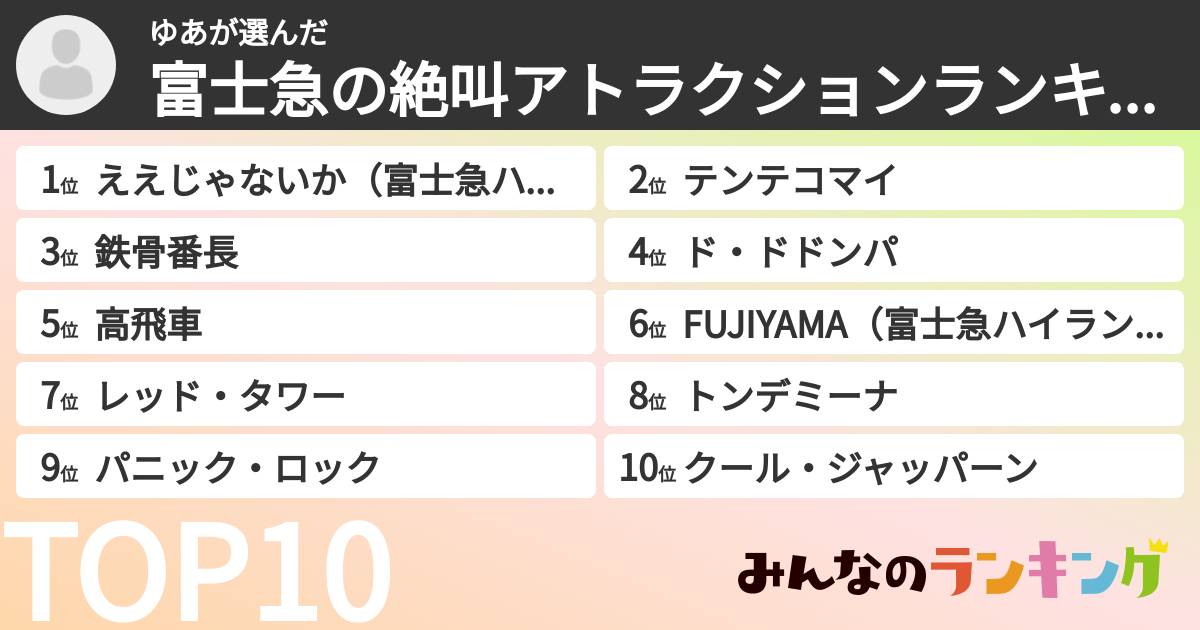 ゆあが選んだ
富士急の絶叫アトラクションランキ...

1位 ええじゃないか（富士急ハ...
2位 テンテコマイ
3位 鉄骨番長
4位 ド・ドドンパ
5位 高飛車
6位 FUJIYAMA（富士急ハイラン...
7位 レッド・タワー
8位 トンデミーナ
9位 パニック・ロック
10位 クール・ジャッパーン

TOP10

みんなのランキング